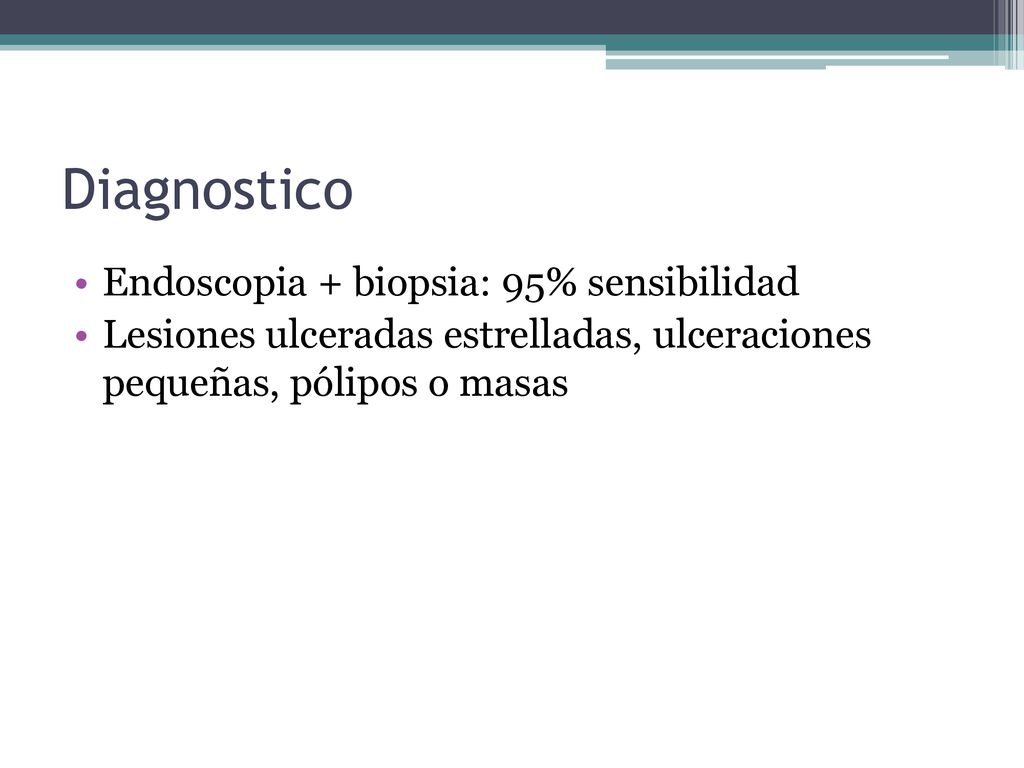 Diagnostico

• Endoscopia + biopsia: 95% sensibilidad
• Lesiones ulceradas estrelladas, ulceraciones pequeñas, pólipos o masas